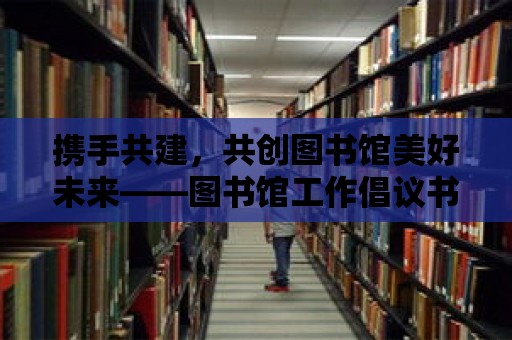 携手共建，共创图书馆美好未来——图书馆工作倡议书